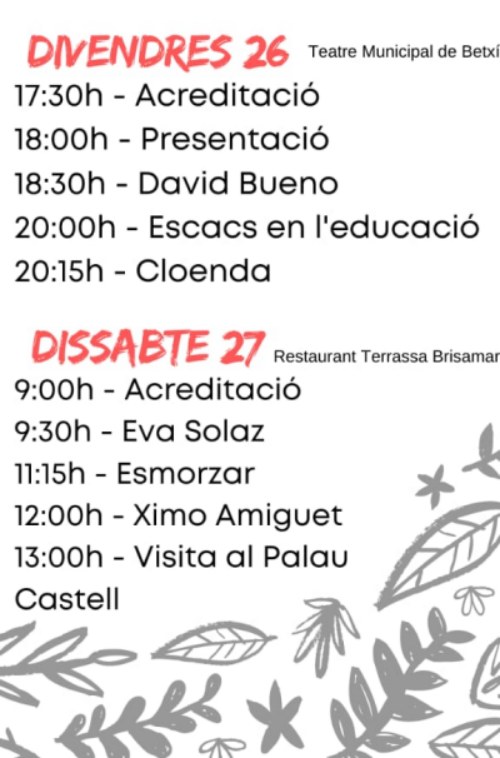 DIVENDRES 26 Teatre Municipal de Betxí

17:30h - Acreditació
18:00h - Presentació
18:30h - David Bueno
20:00h - Escacs en l'educació
20:15h - Cloenda

DISSABTE 27 Restaurant Terrassa Brisamar

9:00h - Acreditació
9:30h - Eva Solaz
11:15h - Esmorzar
12:00h - Ximo Amiguet
13:00h - Visita al Palau Castell